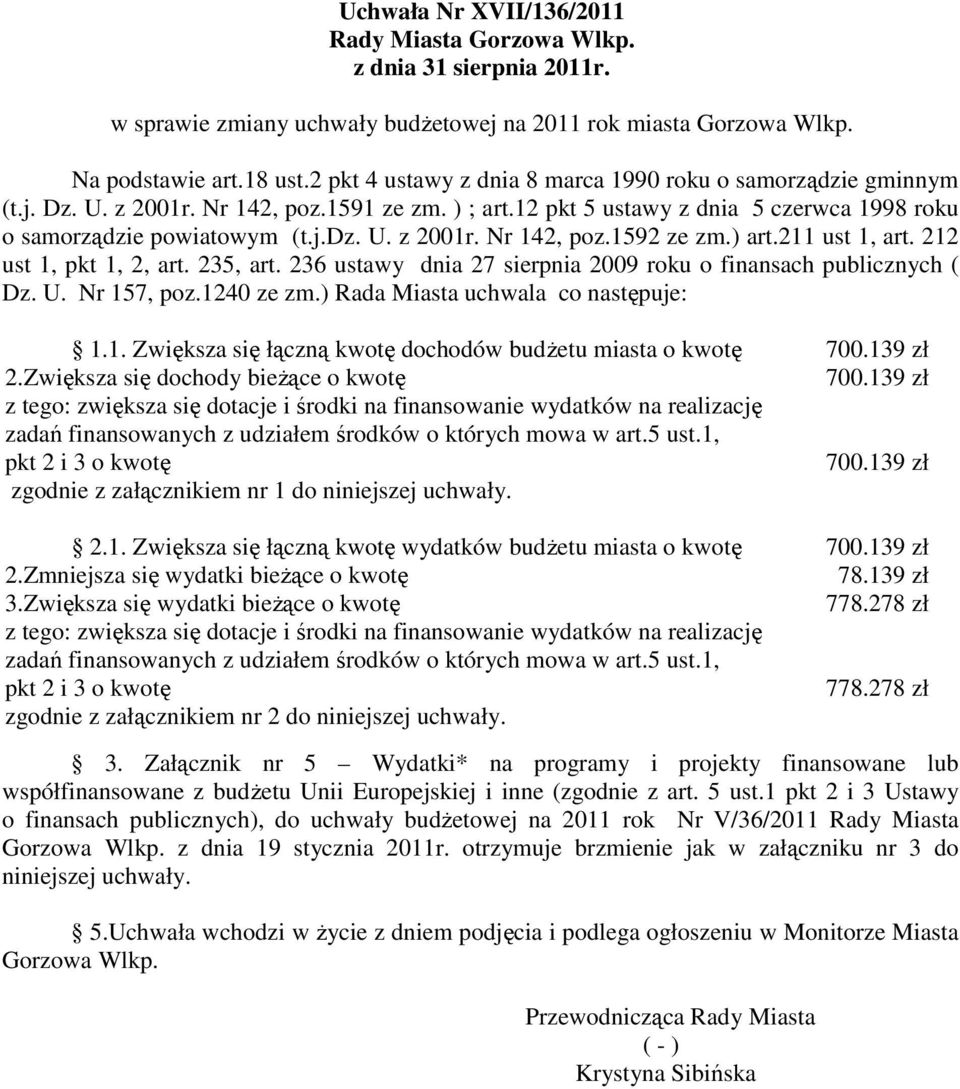 Uchwała Nr XVII/136/2011
Rady Miasta Gorzowa Wlkp.
z dnia 31 sierpnia 2011r.

w sprawie zmiany uchwały budżetowej na 2011 rok miasta Gorzowa Wlkp.

Na podstawie art.18 ust.2 pkt 4 ustawy z dnia 8 marca 1990 roku o samorządzie gminnym (t.j. Dz. U. z 2001r. Nr 142, poz.1591 ze zm. ) ; art.12 pkt 5 ustawy z dnia 5 czerwca 1998 roku o samorządzie powiatowym (t.j.Dz. U. z 2001r. Nr 142, poz.1592 ze zm.) art.211 ust 1, art. 212 ust 1, pkt 1, 2, art. 235, art. 236 ustawy dnia 27 sierpnia 2009 roku o finansach publicznych ( Dz. U. Nr 157, poz.1240 ze zm.) Rada Miasta uchwala co następuje:

§ 1.1. Zwiększa się łączną kwotę dochodów budżetu miasta o kwotę 700.139 zł
2.Zwiększa się dochody bieżące o kwotę 700.139 zł
z tego: zwiększa się dotacje i środki na finansowanie wydatków na realizację zadań finansowanych z udziałem środków o których mowa w art.5 ust.1, pkt 2 i 3 o kwotę 700.139 zł
zgodnie z załącznikiem nr 1 do niniejszej uchwały.

§ 2.1. Zwiększa się łączną kwotę wydatków budżetu miasta o kwotę 700.139 zł
2.Zmniejsza się wydatki bieżące o kwotę 78.139 zł
3.Zwiększa się wydatki bieżące o kwotę 778.278 zł
z tego: zwiększa się dotacje i środki na finansowanie wydatków na realizację zadań finansowanych z udziałem środków o których mowa w art.5 ust.1, pkt 2 i 3 o kwotę 778.278 zł
zgodnie z załącznikiem nr 2 do niniejszej uchwały.

§ 3. Załącznik nr 5 – Wydatki* na programy i projekty finansowane lub współfinansowane z budżetu Unii Europejskiej i inne (zgodnie z art. 5 ust.1 pkt 2 i 3 Ustawy o finansach publicznych), do uchwały budżetowej na 2011 rok Nr V/36/2011 Rady Miasta Gorzowa Wlkp. z dnia 19 stycznia 2011r. otrzymuje brzmienie jak w załączniku nr 3 do niniejszej uchwały.

§ 5.Uchwała wchodzi w życie z dniem podjęcia i podlega ogłoszeniu w Monitorze Miasta Gorzowa Wlkp.

Przewodnicząca Rady Miasta
( - )
Krystyna Sibińska